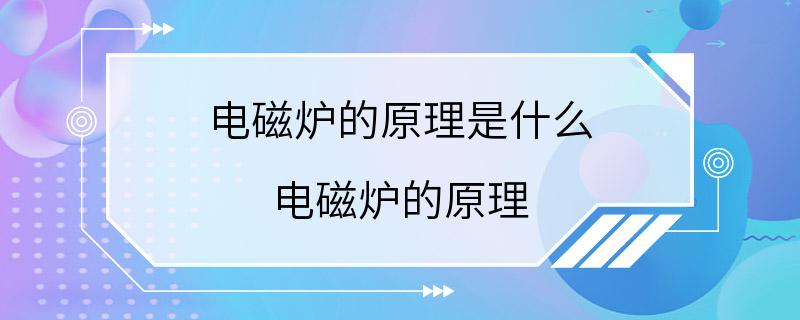 电磁炉的原理是什么

电磁炉的原理